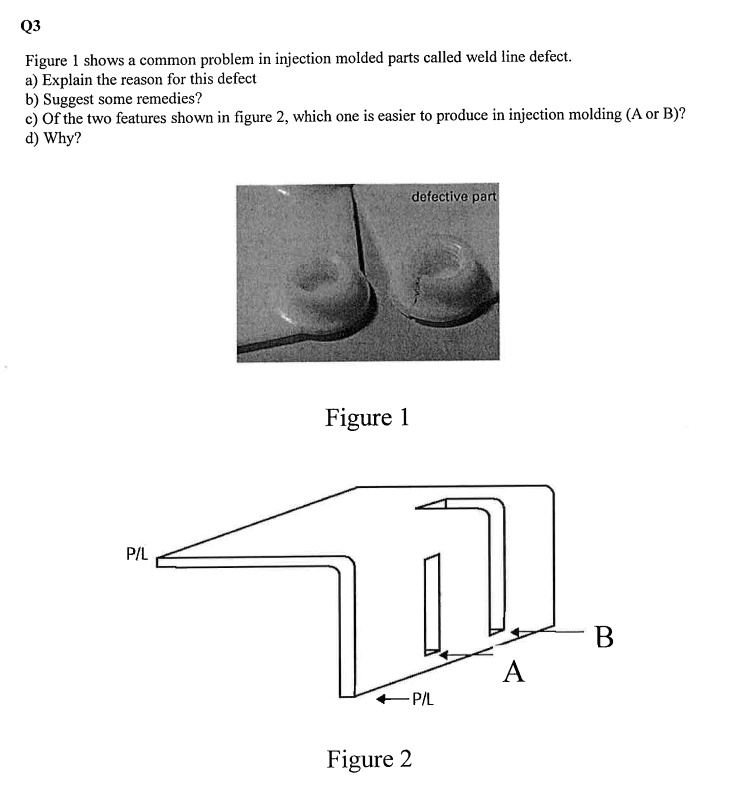 Q3

Figure 1 shows a common problem in injection molded parts called weld line defect.
a) Explain the reason for this defect
b) Suggest some remedies?
c) Of the two features shown in figure 2, which one is easier to produce in injection molding (A or B)?
d) Why?

defective part

Figure 1

P/L

B

A

P/L

Figure 2